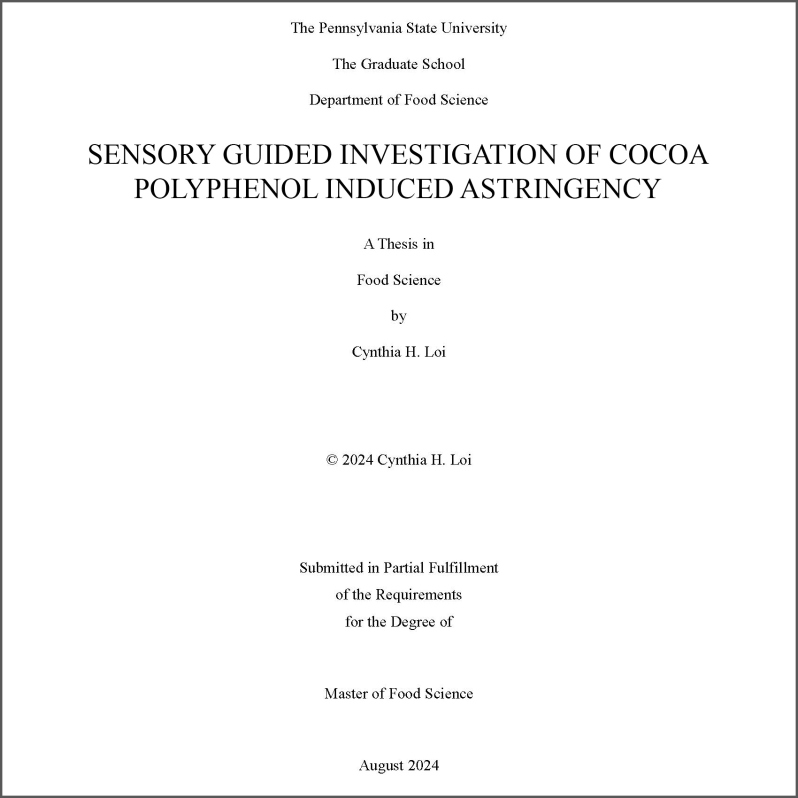 The Pennsylvania State University

The Graduate School

Department of Food Science

SENSORY GUIDED INVESTIGATION OF COCOA POLYPHENOL INDUCED ASTRINGENCY

A Thesis in

Food Science

by

Cynthia H. Loi

© 2024 Cynthia H. Loi

Submitted in Partial Fulfillment
of the Requirements
for the Degree of

Master of Food Science

August 2024